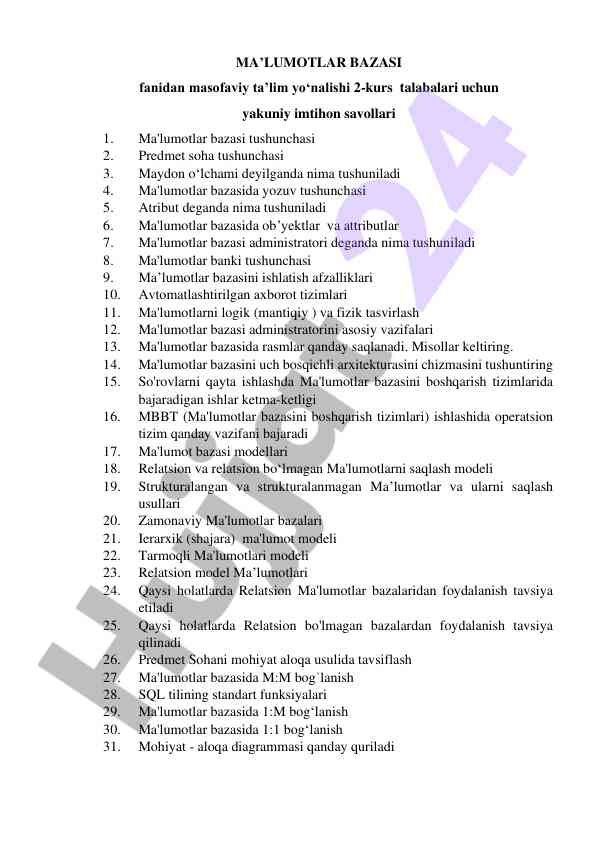 MA’LUMOTLAR BAZASI

fanidan masofaviy ta’lim yo‘nalishi 2-kurs talabalari uchun

yakuniy imtihon savollari

1. Ma'lumotlar bazasi tushunchasi
2. Predmet soha tushunchasi
3. Maydon o‘lchami deyilganda nima tushuniladi
4. Ma'lumotlar bazasida yozuv tushunchasi
5. Atribut deganda nima tushuniladi
6. Ma'lumotlar bazasida ob’yektlar va attributlar
7. Ma'lumotlar bazasi administratori deganda nima tushuniladi
8. Ma'lumotlar banki tushunchasi
9. Ma’lumotlar bazasini ishlatish afzalliklari
10. Avtomatlashtirilgan axborot tizimlari
11. Ma'lumotlarni logik (mantiqiy ) va fizik tasvirlash
12. Ma'lumotlar bazasi administratorini asosiy vazifalari
13. Ma'lumotlar bazasida rasmlar qanday saqlanadi. Misollar keltiring.
14. Ma'lumotlar bazasini uch bosqichli arxitekturasini chizmasini tushuntiring
15. So'rovlarni qayta ishlashda Ma'lumotlar bazasini boshqarish tizimlarida bajaradigan ishlar ketma-ketligi
16. MBBT (Ma'lumotlar bazasini boshqarish tizimlari) ishlashida operatsion tizim qanday vazifani bajaradi
17. Ma'lumot bazasi modellari
18. Relatsion va relatsion bo‘lmagan Ma'lumotlarni saqlash modeli
19. Strukturalangan va strukturalanmagan Ma’lumotlar va ularni saqlash usullari
20. Zamonaviy Ma'lumotlar bazalari
21. Ierarxik (shajara) ma'lumot modeli
22. Tarmoqli Ma'lumotlari modeli
23. Relatsion model Ma’lumotlari
24. Qaysi holatlarda Relatsion Ma'lumotlar bazalaridan foydalanish tavsiya etiladi
25. Qaysi holatlarda Relatsion bo'lmagan bazalardan foydalanish tavsiya qilinadi
26. Predmet Sohani mohiyat aloqa usulida tavsiflash
27. Ma'lumotlar bazasida M:M bog`lanish
28. SQL tilining standart funksiyalari
29. Ma'lumotlar bazasida 1:M bog‘lanish
30. Ma'lumotlar bazasida 1:1 bog‘lanish
31. Mohiyat - aloqa diagrammasi qanday quriladi

Hujjat 24